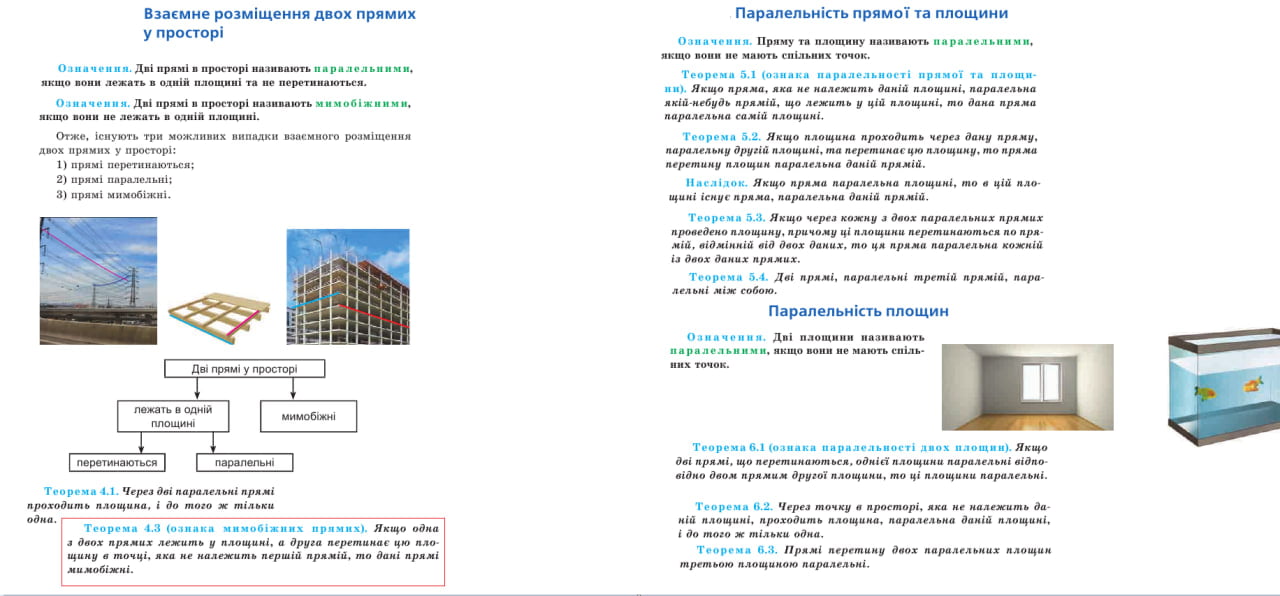 Взаємне розміщення двох прямих у просторі

Означення. Дві прямі в просторі називають паралельними, якщо вони лежать в одній площині та не перетинаються.

Означення. Дві прямі в просторі називають мимобіжними, якщо вони не лежать в одній площині.

Отже, існують три можливих випадки взаємного розміщення двох прямих у просторі:
1) прямі перетинаються;
2) прямі паралельні;
3) прямі мимобіжні.

Дві прямі у просторі
лежать в одній площині
мимобіжні
перетинаються
паралельні

Теорема 4.1. Через дві паралельні прямі проходить площина, і до того ж тільки одна.

Теорема 4.3 (ознака мимобіжних прямих). Якщо одна з двох прямих лежить у площині, а друга перетинає цю площину в точці, яка не належить першій прямій, то дані прямі мимобіжні.

Паралельність прямої та площини

Означення. Пряму та площину називають паралельними, якщо вони не мають спільних точок.

Теорема 5.1 (ознака паралельності прямої та площини). Якщо пряма, яка не належить даній площині, паралельна якій-небудь прямій, що лежить у цій площині, то дана пряма паралельна самій площині.

Теорема 5.2. Якщо площина проходить через дану пряму, паралельну другій площині, та перетинає цю площину, то пряма перетину площин паралельна даній прямій.

Наслідок. Якщо пряма паралельна площині, то в цій площині існує пряма, паралельна даній прямій.

Теорема 5.3. Якщо через кожну з двох паралельних прямих проведено площину, причому ці площини перетинаються по прямій, відмінній від двох даних, то ця пряма паралельна кожній із двох даних прямих.

Теорема 5.4. Дві прямі, паралельні третій прямій, паралельні між собою.

Паралельність площин

Означення. Дві площини називають паралельними, якщо вони не мають спільних точок.

Теорема 6.1 (ознака паралельності двох площин). Якщо дві прямі, що перетинаються, однієї площини паралельні відповідно двом прямим другої площини, то ці площини паралельні.

Теорема 6.2. Через точку в просторі, яка не належить даній площині, проходить площина, паралельна даній площині, і до того ж тільки одна.

Теорема 6.3. Прямі перетину двох паралельних площин третьою площиною паралельні.